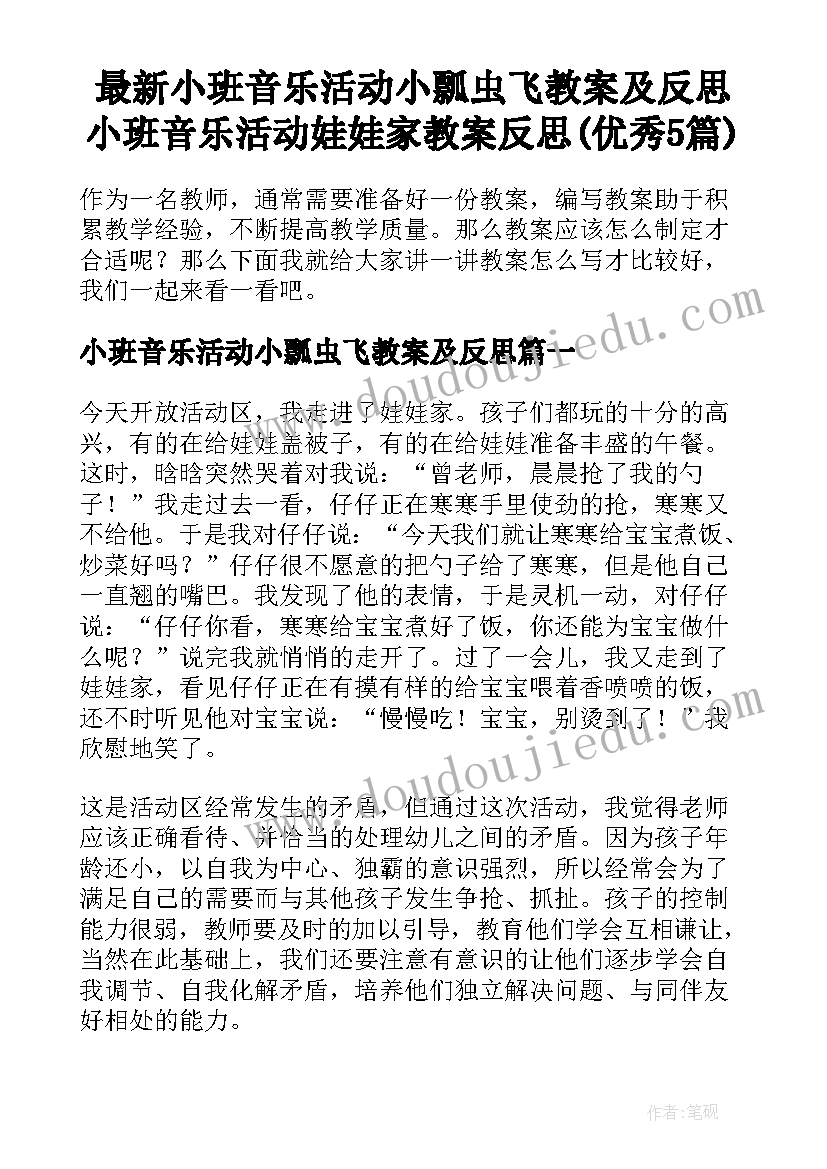 最新小班音乐活动小瓢虫飞教案及反思 小班音乐活动娃娃家教案反思(优秀5篇)

作为一名教师，通常需要准备好一份教案，编写教案助于积累教学经验，不断提高教学质量。那么教案应该怎么制定才合适呢？那么下面我就给大家讲一讲教案怎么写才比较好，我们一起来看一看吧。

www.doudoujiedu.com

小班音乐活动小瓢虫飞教案及反思篇一

今天开放活动区，我走进了娃娃家。孩子们都玩的十分的高兴，有的在给娃娃盖被子，有的在给娃娃准备丰盛的午餐。这时，晗晗突然哭着对我说：“曾老师，晨晨抢了我的勺子！”我走过去一看，仔仔正在寒寒手里使劲的抢，寒寒又不给他。于是我对仔仔说：“今天我们就让寒寒给宝宝煮饭、炒菜好吗？”仔仔很不愿意的把勺子给了寒寒，但是他自己一直翘的嘴巴。我发现了他的表情，于是灵机一动，对仔仔说：“仔仔你看，寒寒给宝宝煮好了饭，你还能为宝宝做什么呢？”说完我就悄悄的走开了。过了一会儿，我又走到了娃娃家，看见仔仔正在有摸有样的给宝宝喂着香喷喷的饭，还不时听见他对宝宝说：“慢慢吃！宝宝，别烫到了！”我欣慰地笑了。

www.doudoujiedu.com

这是活动区经常发生的矛盾，但通过这次活动，我觉得老师应该正确看待、并恰当的处理幼儿之间的矛盾。因为孩子年龄还小，以自我为中心、独霸的意识强烈，所以经常会为了满足自己的需要而与其他孩子发生争抢、抓扯。孩子的控制能力很弱，教师要及时的加以引导，教育他们学会互相谦让，当然在此基础上，我们还要注意有意识的让他们逐步学会自我调节、自我化解矛盾，培养他们独立解决问题、与同伴友好相处的能力。

作者：笔砚